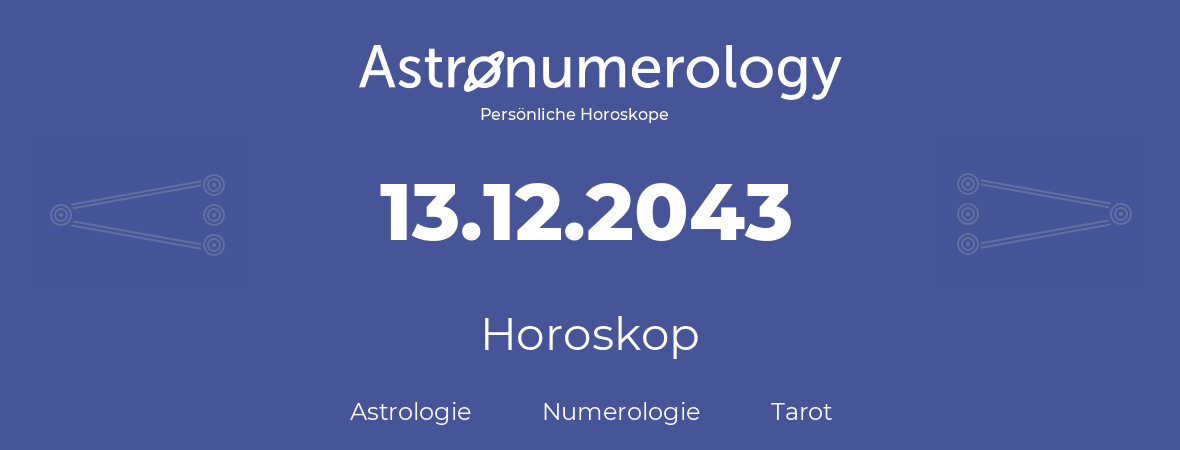 Astronumerology
Persönliche Horoskope

13.12.2043

Horoskop

Astrologie Numerologie Tarot